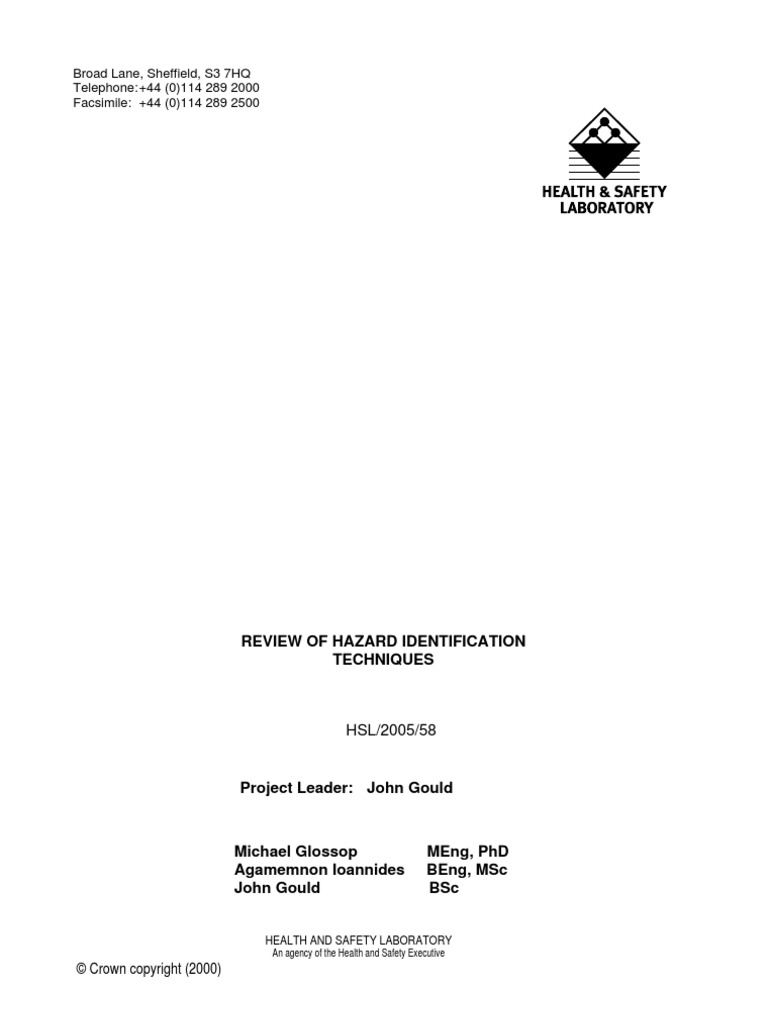 Broad Lane, Sheffield, S3 7HQ
Telephone:+44 (0)114 289 2000
Facsimile: +44 (0)114 289 2500

HEALTH & SAFETY
LABORATORY

REVIEW OF HAZARD IDENTIFICATION TECHNIQUES

HSL/2005/58

Project Leader: John Gould

Michael Glossop MEng, PhD
Agamemnon Ioannides BEng, MSc
John Gould BSc

HEALTH AND SAFETY LABORATORY
An agency of the Health and Safety Executive

© Crown copyright (2000)